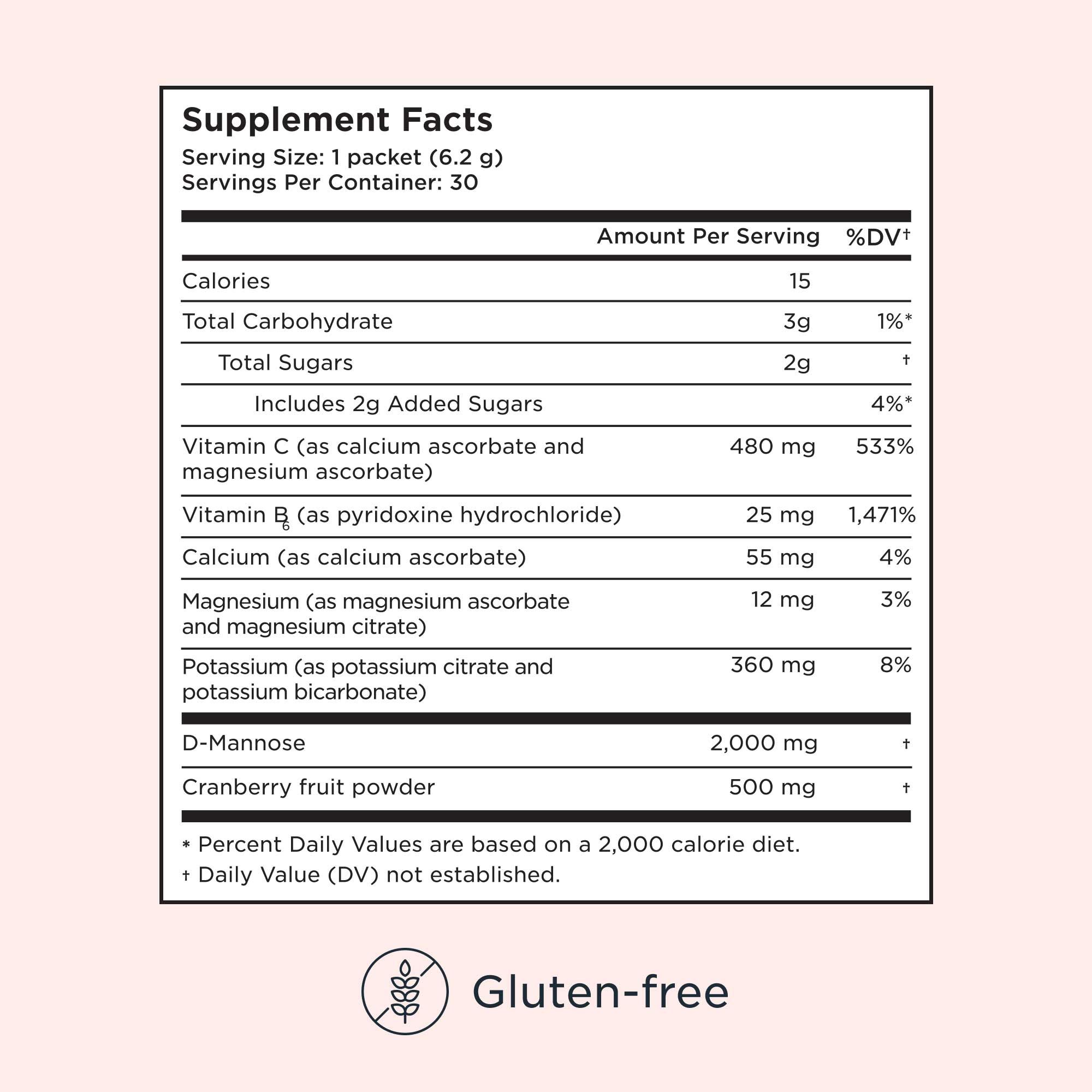 Supplement Facts
Serving Size: 1 packet (6.2 g)
Servings Per Container: 30

| | Amount Per Serving | %DV† |
|---|---|---|
| Calories | 15 | |
| Total Carbohydrate | 3g | 1%* |
| Total Sugars | 2g | † |
| Includes 2g Added Sugars | | 4%* |
| Vitamin C (as calcium ascorbate and magnesium ascorbate) | 480 mg | 533% |
| Vitamin $B_6$ (as pyridoxine hydrochloride) | 25 mg | 1,471% |
| Calcium (as calcium ascorbate) | 55 mg | 4% |
| Magnesium (as magnesium ascorbate and magnesium citrate) | 12 mg | 3% |
| Potassium (as potassium citrate and potassium bicarbonate) | 360 mg | 8% |
| D-Mannose | 2,000 mg | † |
| Cranberry fruit powder | 500 mg | † |

* Percent Daily Values are based on a 2,000 calorie diet.
† Daily Value (DV) not established.

Gluten-free